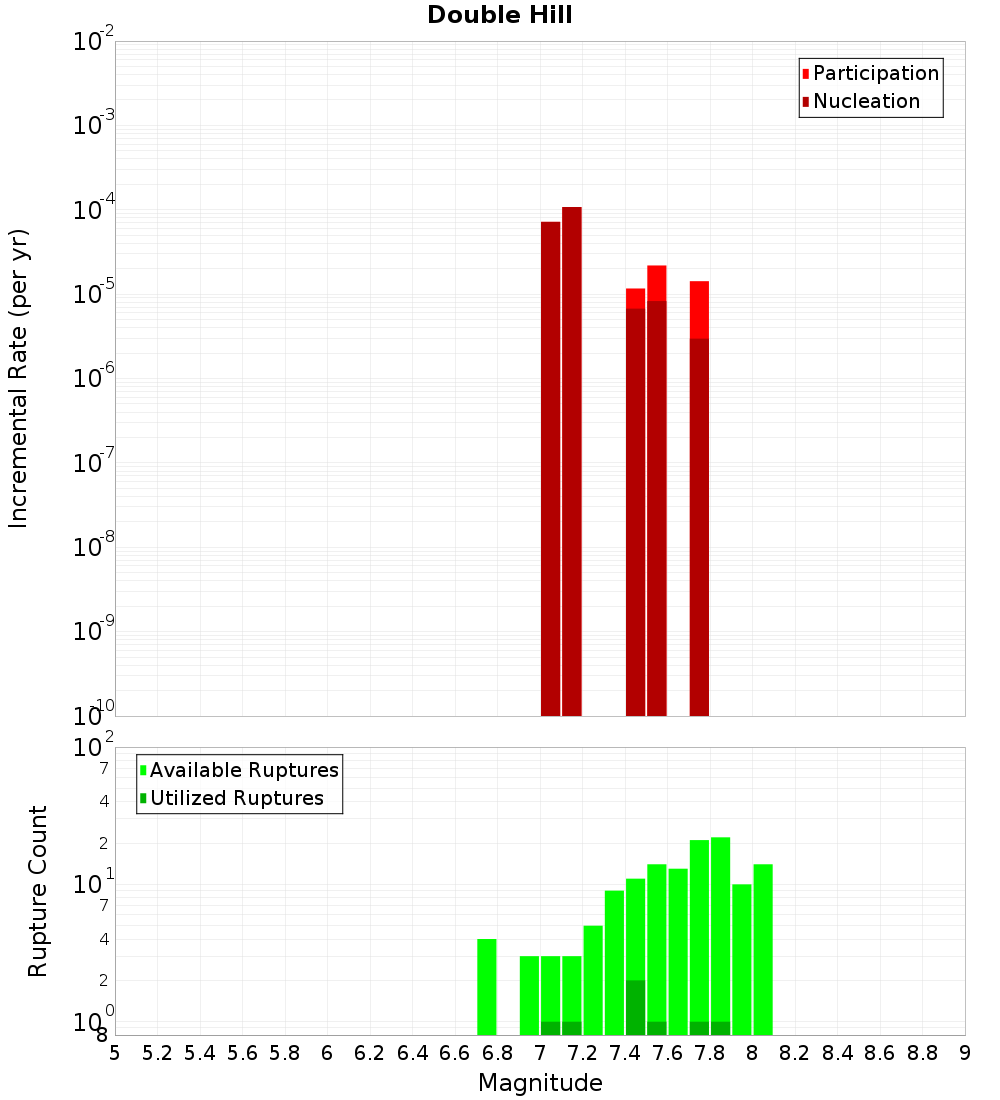 Double Hill

Participation
Nucleation

Incremental Rate (per yr)

$10^{-2}$
$10^{-3}$
$10^{-4}$
$10^{-5}$
$10^{-6}$
$10^{-7}$
$10^{-8}$
$10^{-9}$
$10^{-10}$

Available Ruptures
Utilized Ruptures

Rupture Count

$10^{2}$
7
4
2
$10^{1}$
7
4
2
$10^{0}$
8

5 5.2 5.4 5.6 5.8 6 6.2 6.4 6.6 6.8 7 7.2 7.4 7.6 7.8 8 8.2 8.4 8.6 8.8 9

Magnitude